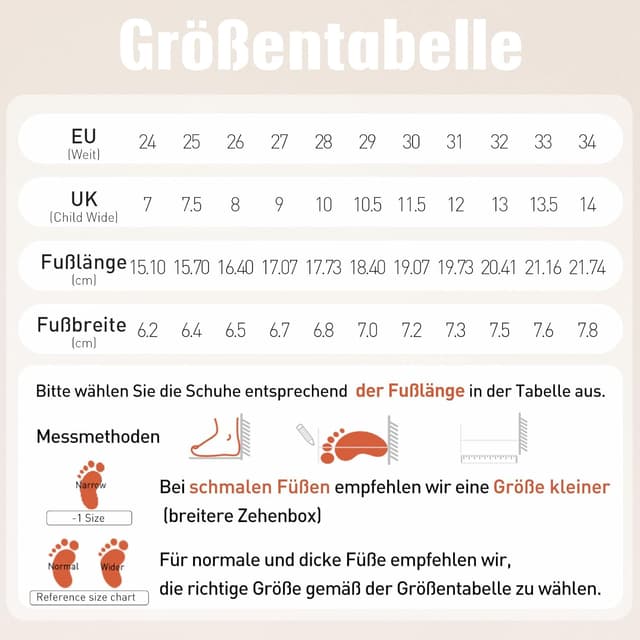 Größentabelle

| EU (Weit) | 24 | 25 | 26 | 27 | 28 | 29 | 30 | 31 | 32 | 33 | 34 |
|---|---|---|---|---|---|---|---|---|---|---|---|
| UK (Child Wide) | 7 | 7.5 | 8 | 9 | 10 | 10.5 | 11.5 | 12 | 13 | 13.5 | 14 |
| Fußlänge (cm) | 15.10 | 15.70 | 16.40 | 17.07 | 17.73 | 18.40 | 19.07 | 19.73 | 20.41 | 21.16 | 21.74 |
| Fußbreite (cm) | 6.2 | 6.4 | 6.5 | 6.7 | 6.8 | 7.0 | 7.2 | 7.3 | 7.5 | 7.6 | 7.8 |

Bitte wählen Sie die Schuhe entsprechend der Fußlänge in der Tabelle aus.

Messmethoden

Narrow
-1 Size

Bei schmalen Füßen empfehlen wir eine Größe kleiner (breitere Zehenbox)

Normal
Wider
Reference size chart

Für normale und dicke Füße empfehlen wir, die richtige Größe gemäß der Größentabelle zu wählen.